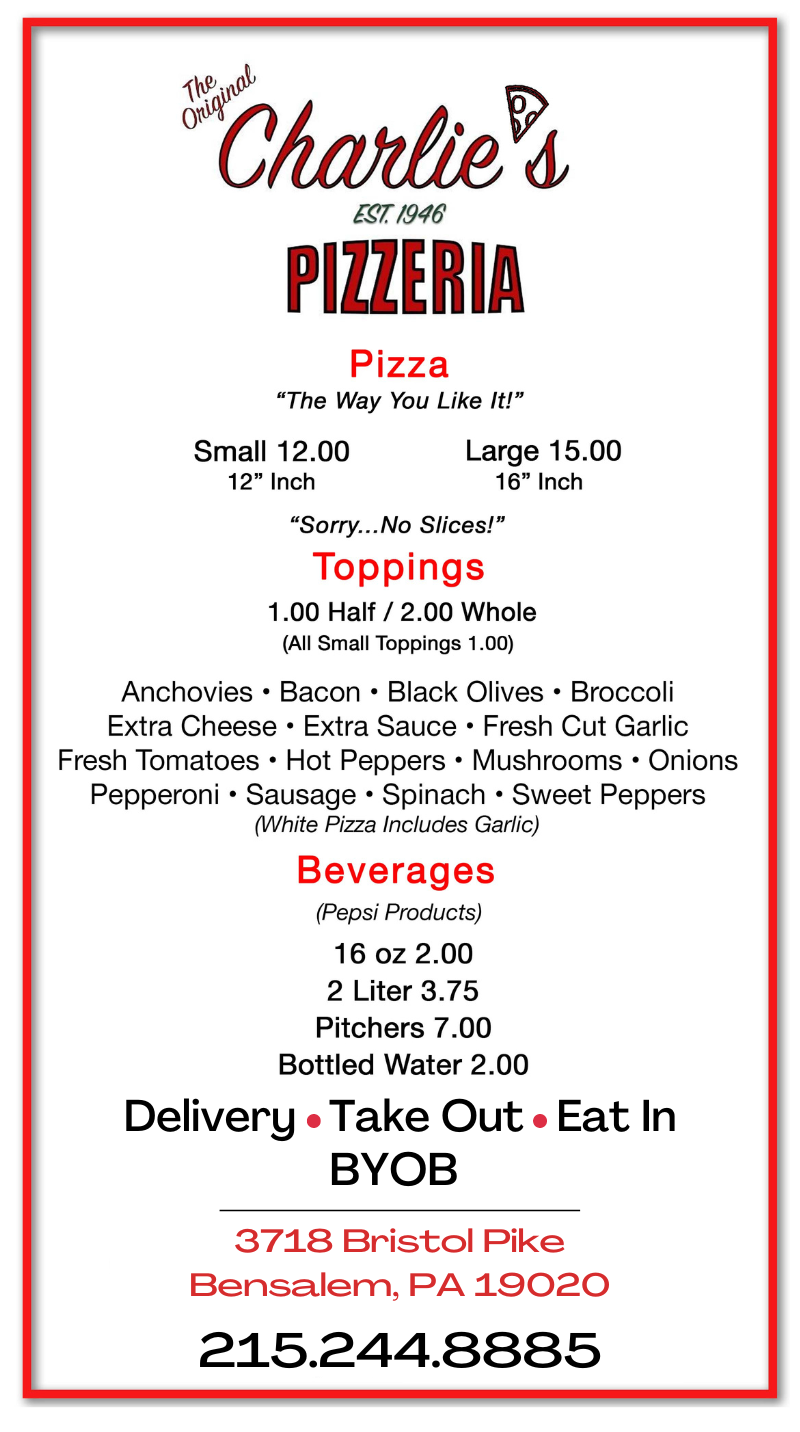 The Original
Charlie's
EST. 1946
PIZZERIA

Pizza
"The Way You Like It!"

Small 12.00
12" Inch

Large 15.00
16" Inch

"Sorry...No Slices!"

Toppings
1.00 Half / 2.00 Whole
(All Small Toppings 1.00)

Anchovies • Bacon • Black Olives • Broccoli
Extra Cheese • Extra Sauce • Fresh Cut Garlic
Fresh Tomatoes • Hot Peppers • Mushrooms • Onions
Pepperoni • Sausage • Spinach • Sweet Peppers
(White Pizza Includes Garlic)

Beverages
(Pepsi Products)
16 oz 2.00
2 Liter 3.75
Pitchers 7.00
Bottled Water 2.00

Delivery • Take Out • Eat In
BYOB

3718 Bristol Pike
Bensalem, PA 19020

215.244.8885